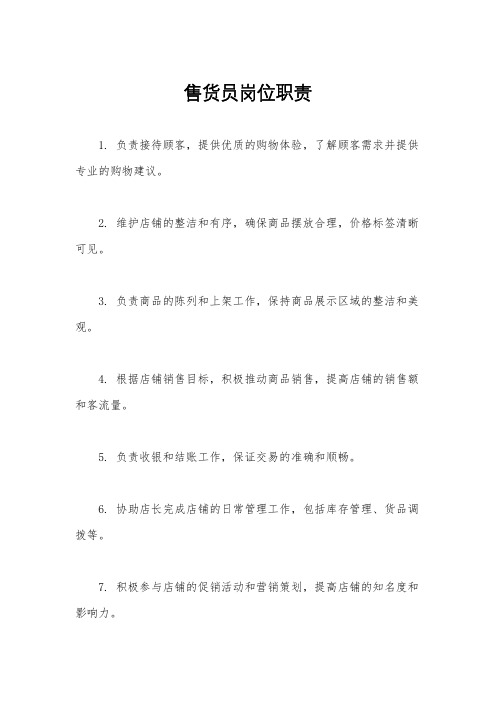 售货员岗位职责

1. 负责接待顾客，提供优质的购物体验，了解顾客需求并提供专业的购物建议。

2. 维护店铺的整洁和有序，确保商品摆放合理，价格标签清晰可见。

3. 负责商品的陈列和上架工作，保持商品展示区域的整洁和美观。

4. 根据店铺销售目标，积极推动商品销售，提高店铺的销售额和客流量。

5. 负责收银和结账工作，保证交易的准确和顺畅。

6. 协助店长完成店铺的日常管理工作，包括库存管理、货品调拨等。

7. 积极参与店铺的促销活动和营销策划，提高店铺的知名度和影响力。